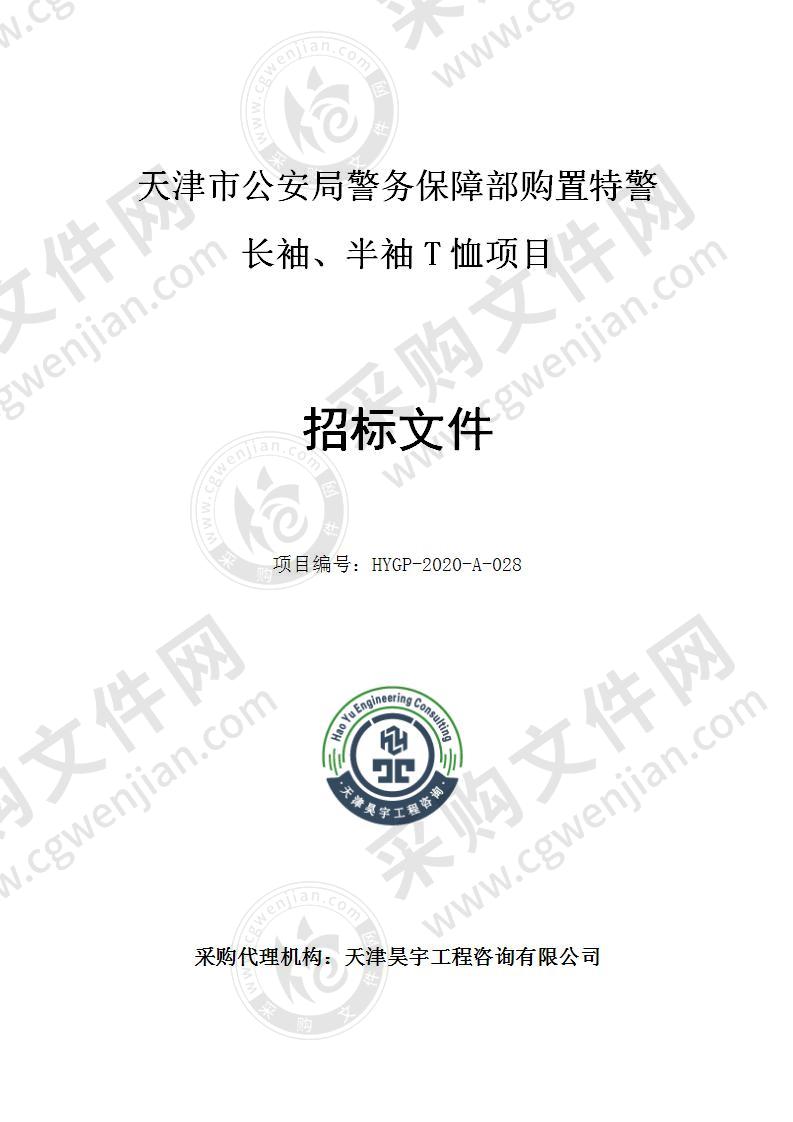 天津市公安局警务保障部购置特警长袖、半袖 T 恤项目

招标文件

项目编号：HYGP-2020-A-028

Hao Yu Engineering Consulting
天津昊宇工程咨询

采购代理机构：天津昊宇工程咨询有限公司

采购文件网 www.cgwenjian.com